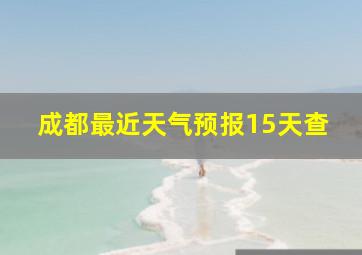 成都最近天气预报15天查